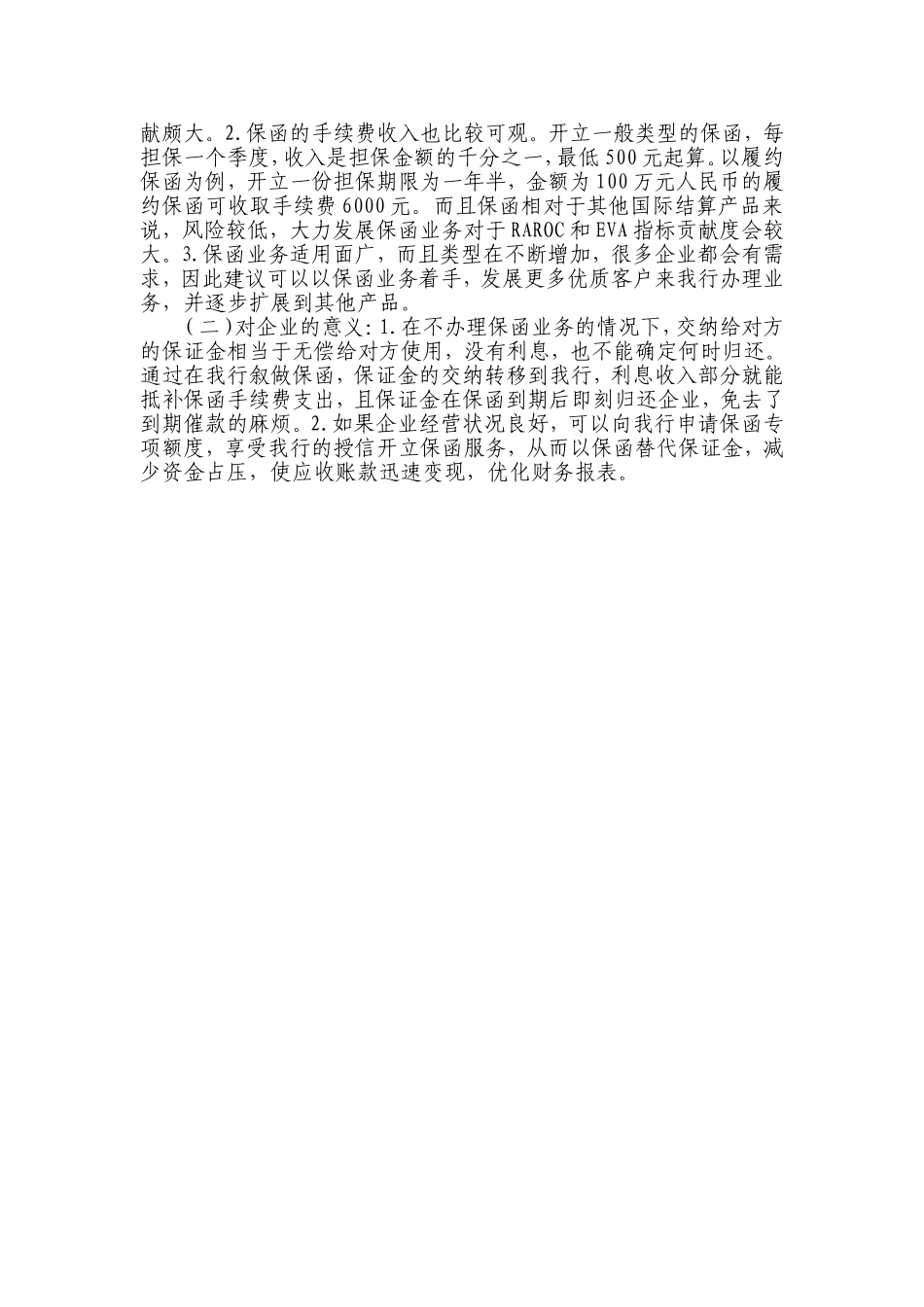 献颇大。2.保函的手续费收入也比较可观。开立一般类型的保函，每担保一个季度，收入是担保金额的千分之一，最低500元起算。以履约保函为例，开立一份担保期限为一年半，金额为100万元人民币的履约保函可收取手续费6000元。而且保函相对于其他国际结算产品来说，风险较低，大力发展保函业务对于RAROC和EVA指标贡献度会较大。3.保函业务适用面广，而且类型在不断增加，很多企业都会有需求，因此建议可以以保函业务着手，发展更多优质客户来我行办理业务，并逐步扩展到其他产品。

（二）对企业的意义：1.在不办理保函业务的情况下，交纳给对方的保证金相当于无偿给对方使用，没有利息，也不能确定何时归还。通过在我行叙做保函，保证金的交纳转移到我行，利息收入部分就能抵补保函手续费支出，且保证金在保函到期后即刻归还企业，免去了到期催款的麻烦。2.如果企业经营状况良好，可以向我行申请保函专项额度，享受我行的授信开立保函服务，从而以保函替代保证金，减少资金占压，使应收账款迅速变现，优化财务报表。